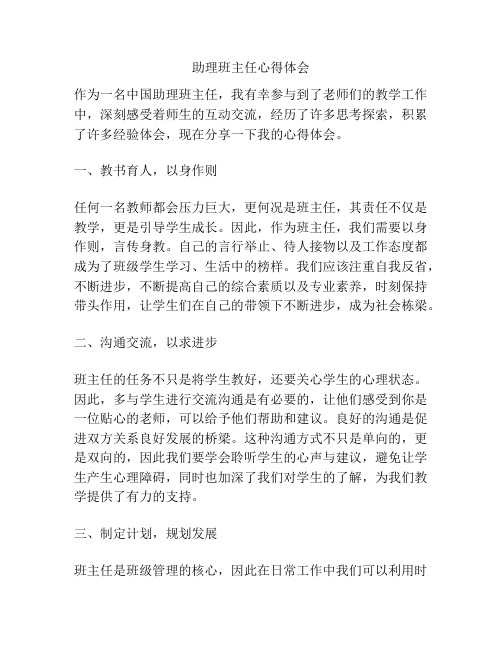 助理班主任心得体会

作为一名中国助理班主任，我有幸参与到了老师们的教学工作中，深刻感受着师生的互动交流，经历了许多思考探索，积累了许多经验体会，现在分享一下我的心得体会。

一、教书育人，以身作则

任何一名教师都会压力巨大，更何况是班主任，其责任不仅是教学，更是引导学生成长。因此，作为班主任，我们需要以身作则，言传身教。自己的言行举止、待人接物以及工作态度都成为了班级学生学习、生活中的榜样。我们应该注重自我反省，不断进步，不断提高自己的综合素质以及专业素养，时刻保持带头作用，让学生们在自己的带领下不断进步，成为社会栋梁。

二、沟通交流，以求进步

班主任的任务不只是将学生教好，还要关心学生的心理状态。因此，多与学生进行交流沟通是有必要的，让他们感受到你是一位贴心的老师，可以给予他们帮助和建议。良好的沟通是促进双方关系良好发展的桥梁。这种沟通方式不只是单向的，更是双向的，因此我们要学会聆听学生的心声与建议，避免让学生产生心理障碍，同时也加深了我们对学生的了解，为我们教学提供了有力的支持。

三、制定计划，规划发展

班主任是班级管理的核心，因此在日常工作中我们可以利用时